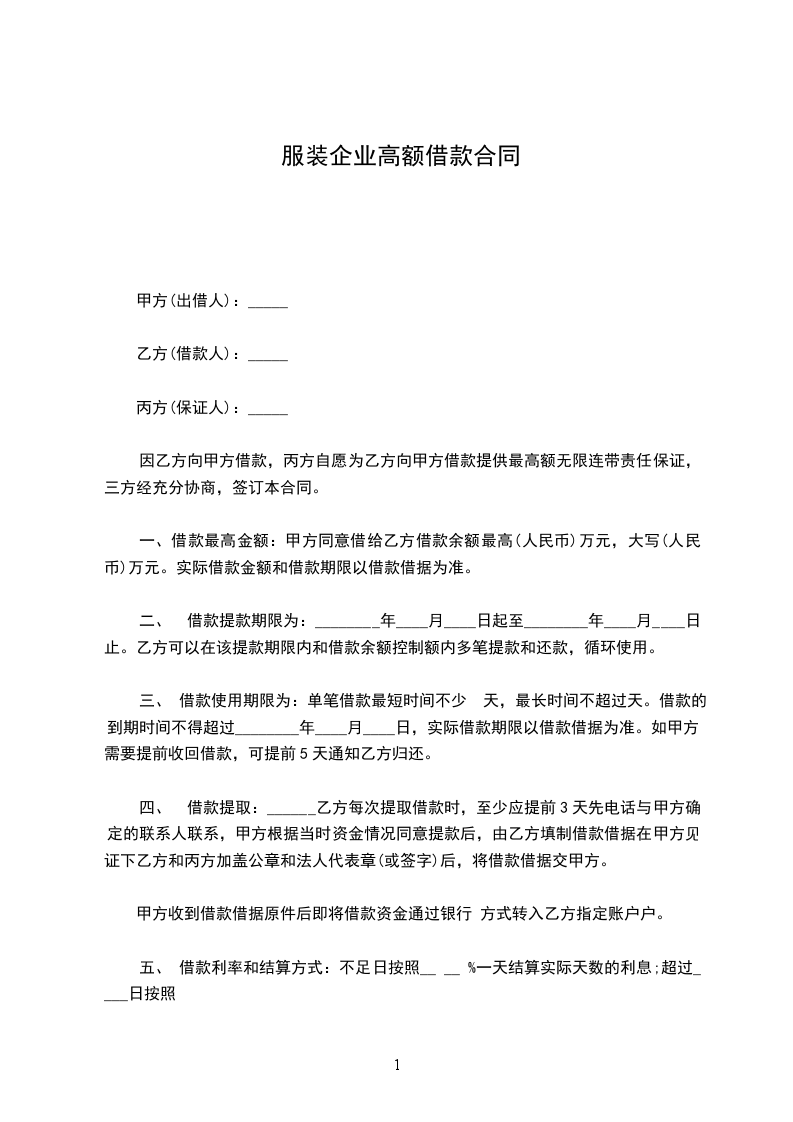 服装企业高额借款合同

甲方(出借人)：_____

乙方(借款人)：_____

丙方(保证人)：_____

因乙方向甲方借款，丙方自愿为乙方向甲方借款提供最高额无限连带责任保证，三方经充分协商，签订本合同。

一、借款最高金额：甲方同意借给乙方借款余额最高(人民币)万元，大写(人民币)万元。实际借款金额和借款期限以借款借据为准。

二、 借款提款期限为：________年____月____日起至________年____月____日止。乙方可以在该提款期限内和借款余额控制额内多笔提款和还款，循环使用。

三、 借款使用期限为：单笔借款最短时间不少 天，最长时间不超过天。借款的到期时间不得超过________年____月____日，实际借款期限以借款借据为准。如甲方需要提前收回借款，可提前 5 天通知乙方归还。

四、 借款提取：______乙方每次提取借款时，至少应提前 3 天先电话与甲方确定的联系人联系，甲方根据当时资金情况同意提款后，由乙方填制借款借据在甲方见证下乙方和丙方加盖公章和法人代表章(或签字)后，将借款借据交甲方。

甲方收到借款借据原件后即将借款资金通过银行 方式转入乙方指定账户户。

五、 借款利率和结算方式：不足日按照__ __ %一天结算实际天数的利息;超过____日按照

1